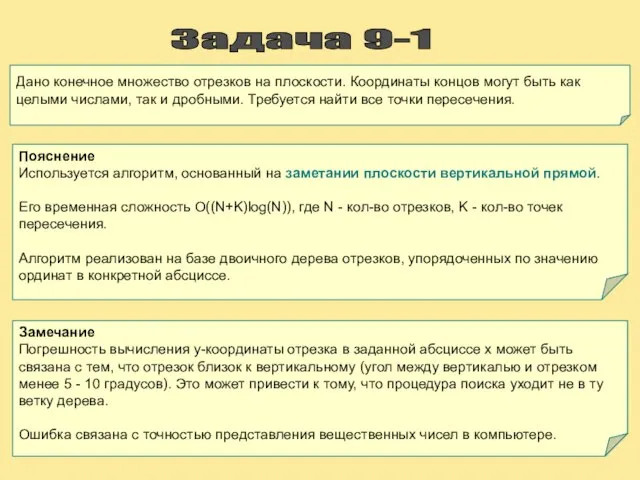 Задача 9-1

Дано конечное множество отрезков на плоскости. Координаты концов могут быть как целыми числами, так и дробными. Требуется найти все точки пересечения.

Пояснение
Используется алгоритм, основанный на заметании плоскости вертикальной прямой.

Его временная сложность O((N+K)log(N)), где N - кол-во отрезков, K - кол-во точек пересечения.

Алгоритм реализован на базе двоичного дерева отрезков, упорядоченных по значению ординат в конкретной абсциссе.

Замечание
Погрешность вычисления y-координаты отрезка в заданной абсциссе x может быть связана с тем, что отрезок близок к вертикальному (угол между вертикалью и отрезком менее 5 - 10 градусов). Это может привести к тому, что процедура поиска уходит не в ту ветку дерева.

Ошибка связана с точностью представления вещественных чисел в компьютере.